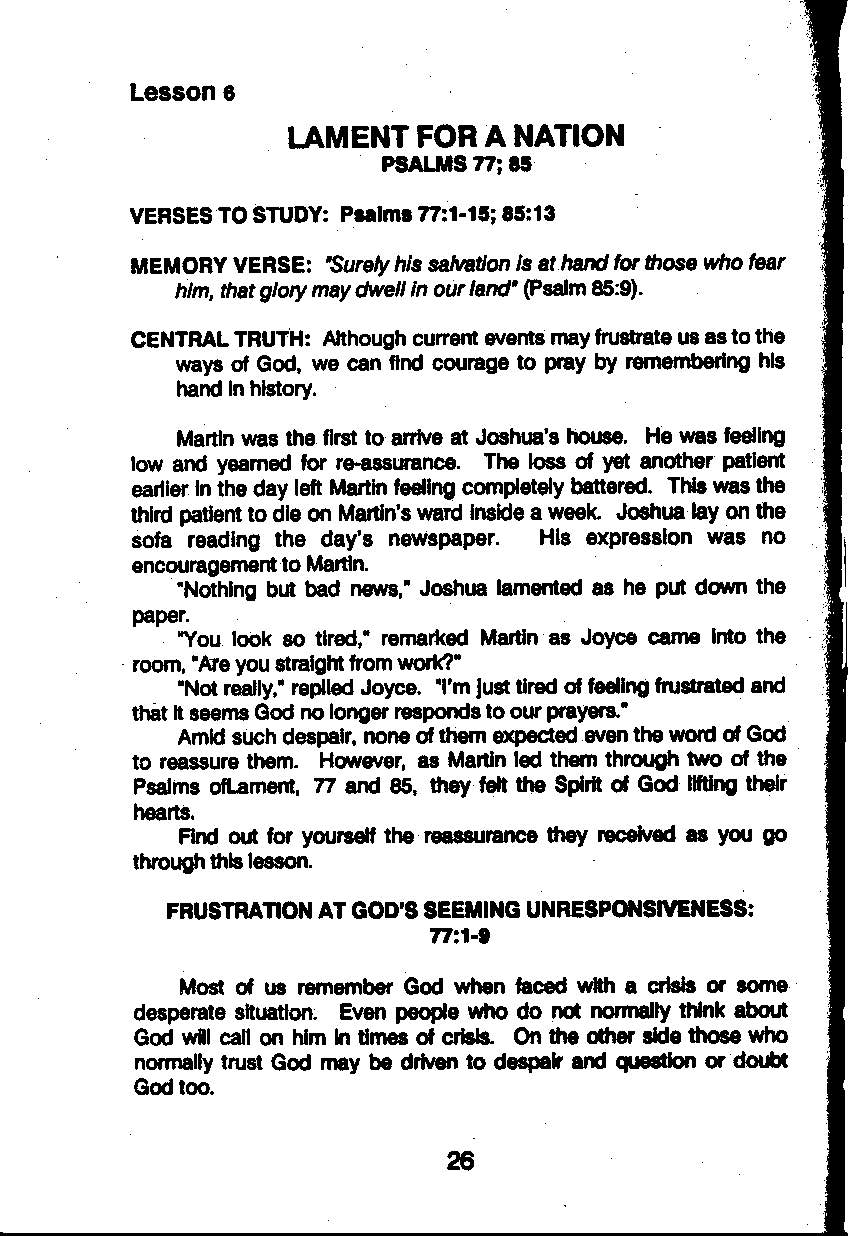 Lesson 6

LAMENT FOR A NATION
PSALMS 77; 85

VERSES TO STUDY: Psalms 77:1-15; 85:13

MEMORY VERSE: "Surely his salvation is at hand for those who fear him, that glory may dwell in our land" (Psalm 85:9).

CENTRAL TRUTH: Although current events may frustrate us as to the ways of God, we can find courage to pray by remembering his hand in history.

Martin was the first to arrive at Joshua's house. He was feeling low and yearned for re-assurance. The loss of yet another patient earlier in the day left Martin feeling completely battered. This was the third patient to die on Martin's ward inside a week. Joshua lay on the sofa reading the day's newspaper. His expression was no encouragement to Martin.

"Nothing but bad news," Joshua lamented as he put down the paper.

"You look so tired," remarked Martin as Joyce came into the room, "Are you straight from work?"

"Not really," replied Joyce. "I'm just tired of feeling frustrated and that it seems God no longer responds to our prayers."

Amid such despair, none of them expected even the word of God to reassure them. However, as Martin led them through two of the Psalms ofLament, 77 and 85, they felt the Spirit of God lifting their hearts.

Find out for yourself the reassurance they received as you go through this lesson.

FRUSTRATION AT GOD'S SEEMING UNRESPONSIVENESS:
77:1-9

Most of us remember God when faced with a crisis or some desperate situation. Even people who do not normally think about God will call on him in times of crisis. On the other side those who normally trust God may be driven to despair and question or doubt God too.

26